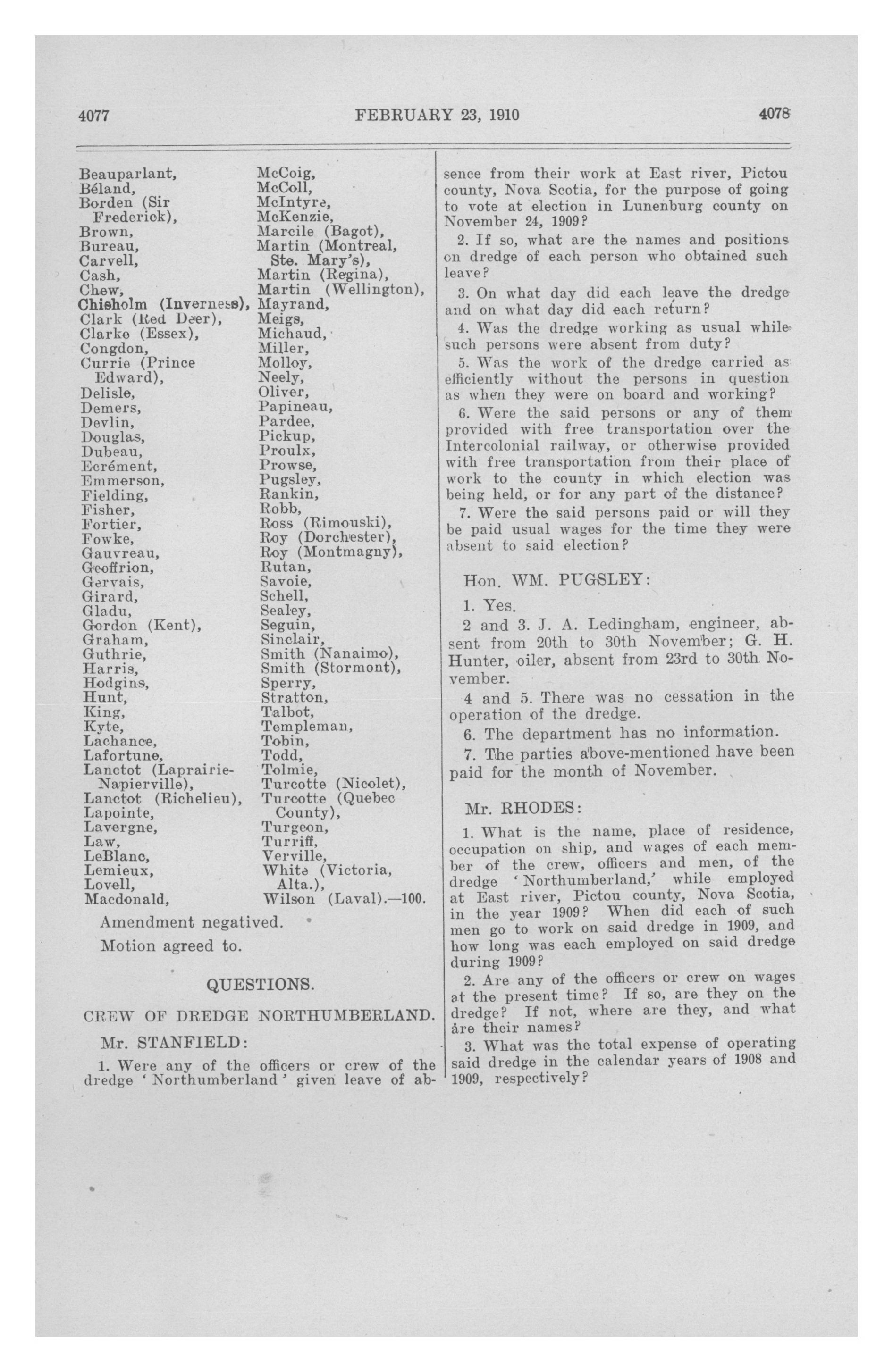 4077 FEBRUARY 23, 1910 4078

Beauparlant,
Béland,
Borden (Sir Frederick),
Brown,
Bureau,
Carvell,
Cash,
Chew,
Chisholm (Inverness),
Clark (Red Deer),
Clarke (Essex),
Congdon,
Currie (Prince Edward),
Delisle,
Demers,
Devlin,
Douglas,
Dubeau,
Ecrément,
Emmerson,
Fielding,
Fisher,
Fortier,
Fowke,
Gauvreau,
Geoffrion,
Gervais,
Girard,
Gladu,
Gordon (Kent),
Graham,
Guthrie,
Harris,
Hodgins,
Hunt,
King,
Kyte,
Lachance,
Lafortune,
Lanctot (Laprairie-Napierville),
Lanctot (Richelieu),
Lapointe,
Lavergne,
Law,
LeBlanc,
Lemieux,
Lovell,
Macdonald,

McCoig,
McColl,
McIntyre,
McKenzie,
Marcile (Bagot),
Martin (Montreal, Ste. Mary's),
Martin (Regina),
Martin (Wellington),
Mayrand,
Meigs,
Michaud,
Miller,
Molloy,
Neely,
Oliver,
Papineau,
Pardee,
Pickup,
Proulx,
Prowse,
Pugsley,
Rankin,
Robb,
Ross (Rimouski),
Roy (Dorchester),
Roy (Montmagny),
Rutan,
Savoie,
Schell,
Sealey,
Seguin,
Sinclair,
Smith (Nanaimo),
Smith (Stormont),
Sperry,
Stratton,
Talbot,
Templeman,
Tobin,
Todd,
Tolmie,
Turcotte (Nicolet),
Turcotte (Quebec County),
Turgeon,
Turriff,
Verville,
White (Victoria, Alta.),
Wilson (Laval).—100.

Amendment negatived.

Motion agreed to.

QUESTIONS.

CREW OF DREDGE NORTHUMBERLAND.

Mr. STANFIELD:

1. Were any of the officers or crew of the dredge 'Northumberland' given leave of absence from their work at East river, Pictou county, Nova Scotia, for the purpose of going to vote at election in Lunenburg county on November 24, 1909?

2. If so, what are the names and positions on dredge of each person who obtained such leave?

3. On what day did each leave the dredge and on what day did each return?

4. Was the dredge working as usual while such persons were absent from duty?

5. Was the work of the dredge carried as efficiently without the persons in question as when they were on board and working?

6. Were the said persons or any of them provided with free transportation over the Intercolonial railway, or otherwise provided with free transportation from their place of work to the county in which election was being held, or for any part of the distance?

7. Were the said persons paid or will they be paid usual wages for the time they were absent to said election?

Hon. WM. PUGSLEY:

1. Yes.

2 and 3. J. A. Ledingham, engineer, absent from 20th to 30th November; G. H. Hunter, oiler, absent from 23rd to 30th November.

4 and 5. There was no cessation in the operation of the dredge.

6. The department has no information.

7. The parties above-mentioned have been paid for the month of November.

Mr. RHODES:

1. What is the name, place of residence, occupation on ship, and wages of each member of the crew, officers and men, of the dredge 'Northumberland,' while employed at East river, Pictou county, Nova Scotia, in the year 1909? When did each of such men go to work on said dredge in 1909, and how long was each employed on said dredge during 1909?

2. Are any of the officers or crew on wages at the present time? If so, are they on the dredge? If not, where are they, and what are their names?

3. What was the total expense of operating said dredge in the calendar years of 1908 and 1909, respectively?